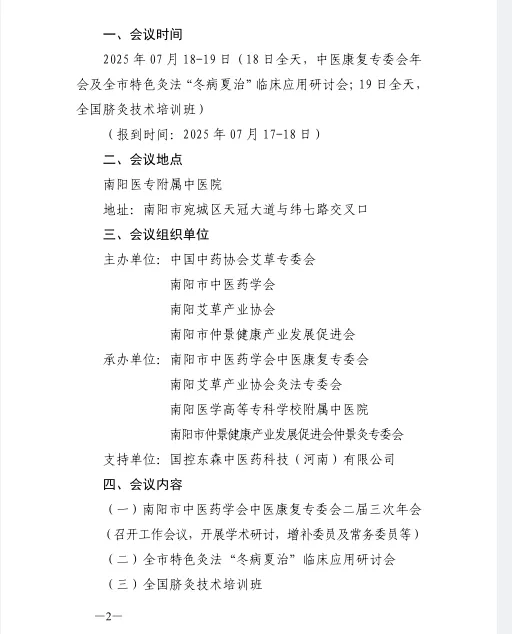 一、会议时间

2025 年 07 月 18-19 日（18 日全天，中医康复专委会年会及全市特色灸法“冬病夏治”临床应用研讨会；19 日全天，全国脐灸技术培训班）

（报到时间：2025 年 07 月 17-18 日）

二、会议地点

南阳医专附属中医院

地址：南阳市宛城区天冠大道与纬七路交叉口

三、会议组织单位

主办单位：中国中药协会艾草专委会
南阳市中医药学会
南阳艾草产业协会
南阳市仲景健康产业发展促进会

承办单位：南阳市中医药学会中医康复专委会
南阳艾草产业协会灸法专委会
南阳医学高等专科学校附属中医院
南阳市仲景健康产业发展促进会仲景灸专委会

支持单位：国控东森中医药科技（河南）有限公司

四、会议内容

（一）南阳市中医药学会中医康复专委会二届三次年会（召开工作会议，开展学术研讨，增补委员及常务委员等）

（二）全市特色灸法“冬病夏治”临床应用研讨会

（三）全国脐灸技术培训班

—2—